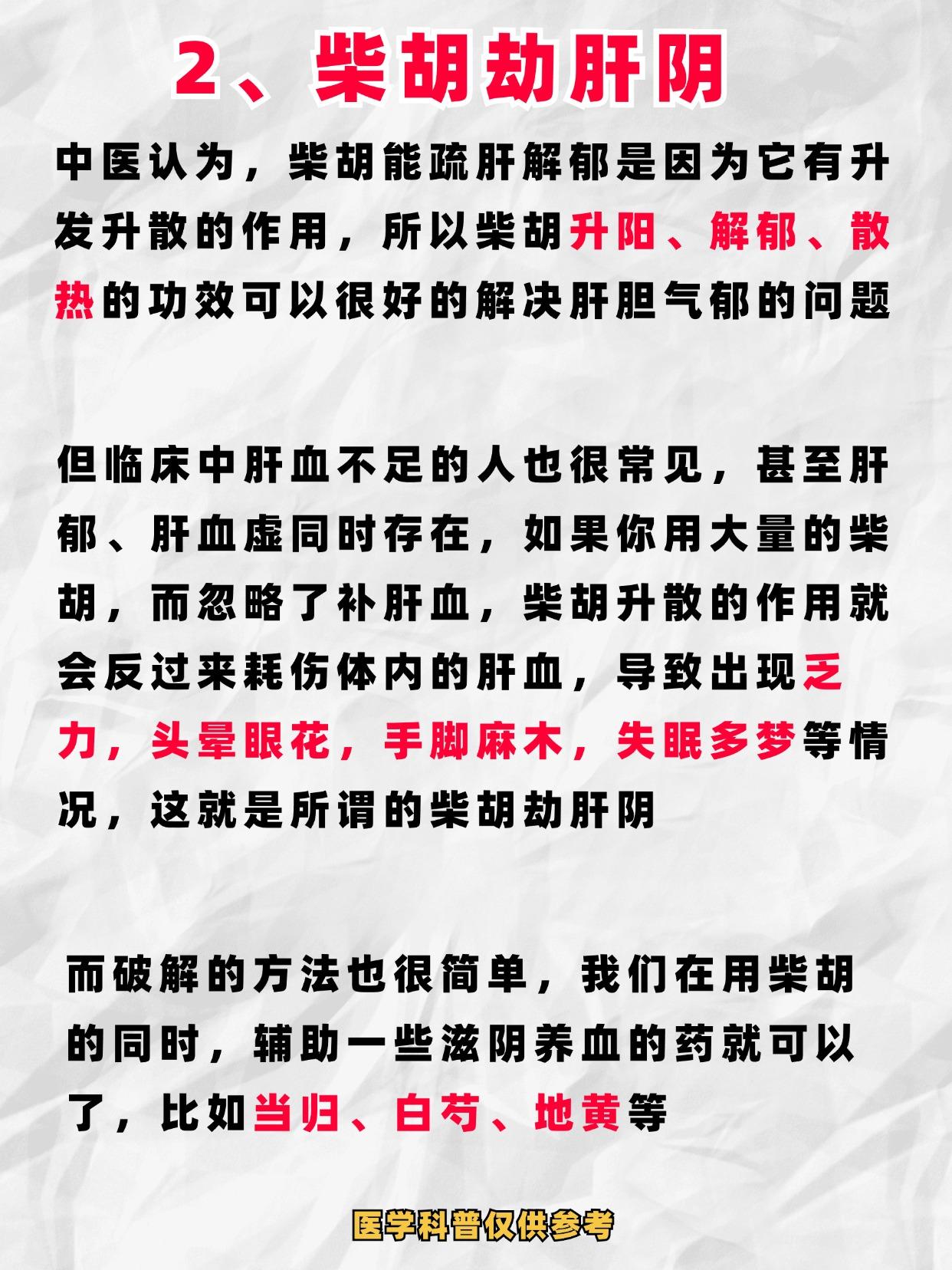 2、柴胡劫肝阴

中医认为，柴胡能疏肝解郁是因为它有升发升散的作用，所以柴胡升阳、解郁、散热的功效可以很好的解决肝胆气郁的问题

但临床中肝血不足的人也很常见，甚至肝郁、肝血虚同时存在，如果你用大量的柴胡，而忽略了补肝血，柴胡升散的作用就会反过来耗伤体内的肝血，导致出现乏力，头晕眼花，手脚麻木，失眠多梦等情况，这就是所谓的柴胡劫肝阴

而破解的方法也很简单，我们在用柴胡的同时，辅助一些滋阴养血的药就可以了，比如当归、白芍、地黄等

医学科普仅供参考